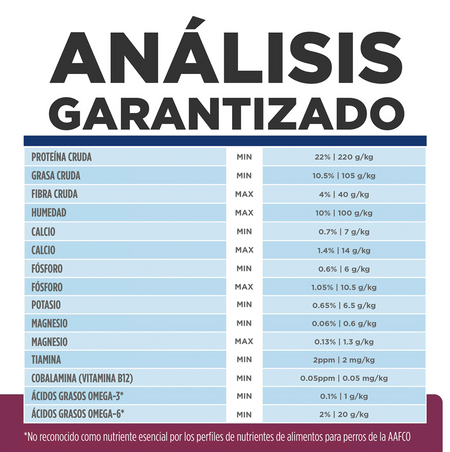 ANÁLISIS GARANTIZADO

| | | |
|---|---|---|
| PROTEÍNA CRUDA | MIN | 22% \| 220 g/kg |
| GRASA CRUDA | MIN | 10.5% \| 105 g/kg |
| FIBRA CRUDA | MAX | 4% \| 40 g/kg |
| HUMEDAD | MAX | 10% \| 100 g/kg |
| CALCIO | MIN | 0.7% \| 7 g/kg |
| CALCIO | MAX | 1.4% \| 14 g/kg |
| FÓSFORO | MIN | 0.6% \| 6 g/kg |
| FÓSFORO | MAX | 1.05% \| 10.5 g/kg |
| POTASIO | MIN | 0.65% \| 6.5 g/kg |
| MAGNESIO | MIN | 0.06% \| 0.6 g/kg |
| MAGNESIO | MAX | 0.13% \| 1.3 g/kg |
| TIAMINA | MIN | 2ppm \| 2 mg/kg |
| COBALAMINA (VITAMINA B12) | MIN | 0.05ppm \| 0.05 mg/kg |
| ÁCIDOS GRASOS OMEGA-3* | MIN | 0.1% \| 1 g/kg |
| ÁCIDOS GRASOS OMEGA-6* | MIN | 2% \| 20 g/kg |

*No reconocido como nutriente esencial por los perfiles de nutrientes de alimentos para perros de la AAFCO